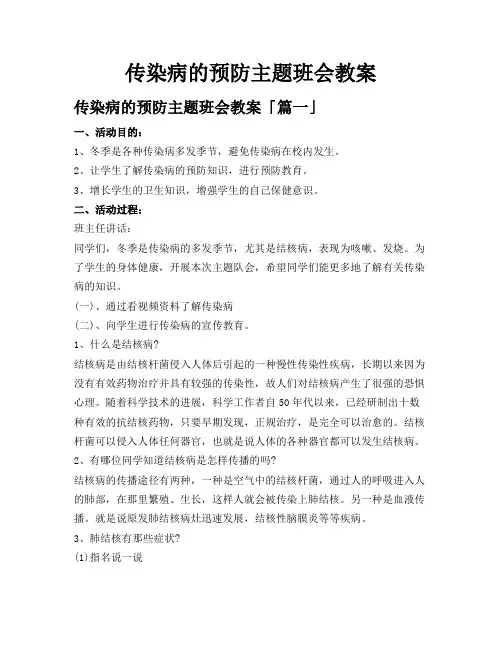 传染病的预防主题班会教案

传染病的预防主题班会教案「篇一」

一、活动目的：

1、冬季是各种传染病多发季节，避免传染病在校内发生。

2、让学生了解传染病的预防知识，进行预防教育。

3、增长学生的卫生知识，增强学生的自己保健意识。

二、活动过程：

班主任讲话：

同学们，冬季是传染病的多发季节，尤其是结核病，表现为咳嗽、发烧。为了学生的身体健康，开展本次主题队会，希望同学们能更多地了解有关传染病的知识。

(一)、通过看视频资料了解传染病

(二)、向学生进行传染病的宣传教育。

1、什么是结核病?

结核病是由结核杆菌侵入人体后引起的一种慢性传染性疾病，长期以来因为没有有效药物治疗并具有较强的传染性，故人们对结核病产生了很强的恐惧心理。随着科学技术的进展，科学工作者自50年代以来，已经研制出十数种有效的抗结核药物，只要早期发现，正规治疗，是完全可以治愈的。结核杆菌可以侵入人体任何器官，也就是说人体的各种器官都可以发生结核病。

2、有哪位同学知道结核病是怎样传播的吗?

结核病的传播途径有两种，一种是空气中的结核杆菌，通过人的呼吸进入人的肺部，在那里繁殖、生长，这样人就会被传染上肺结核。另一种是血液传播。就是说原发肺结核病灶迅速发展，结核性脑膜炎等等疾病。

3、肺结核有那些症状?

(1)指名说一说